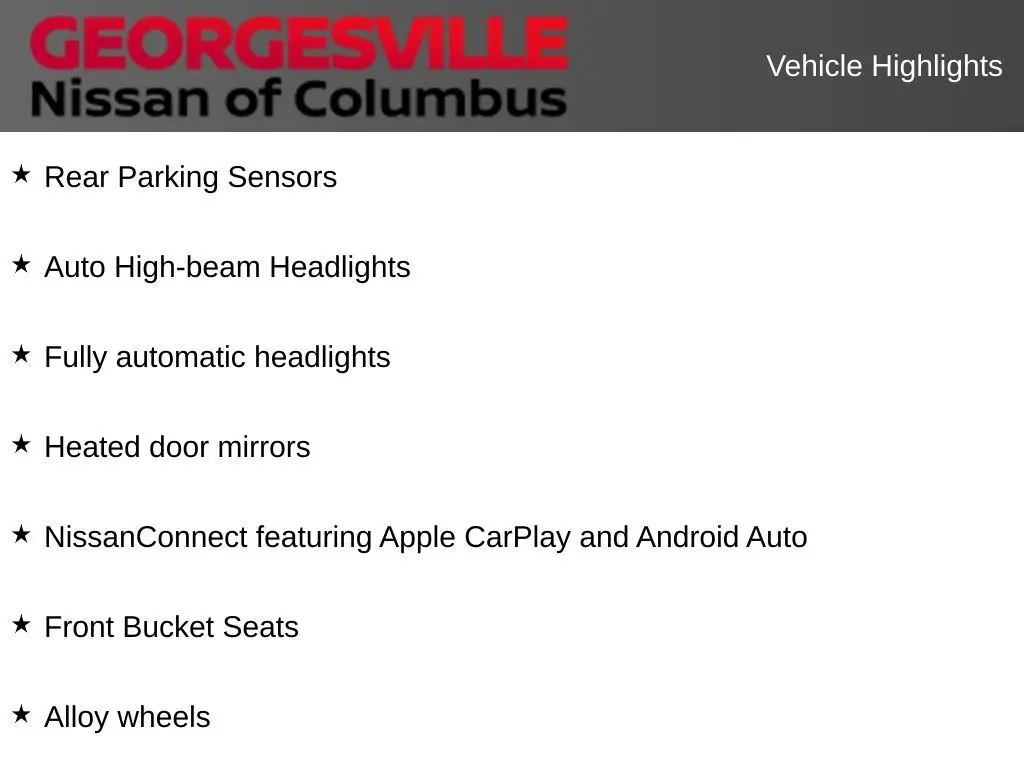 GEORGESVILLE
Nissan of Columbus

Vehicle Highlights

★ Rear Parking Sensors

★ Auto High-beam Headlights

★ Fully automatic headlights

★ Heated door mirrors

★ NissanConnect featuring Apple CarPlay and Android Auto

★ Front Bucket Seats

★ Alloy wheels